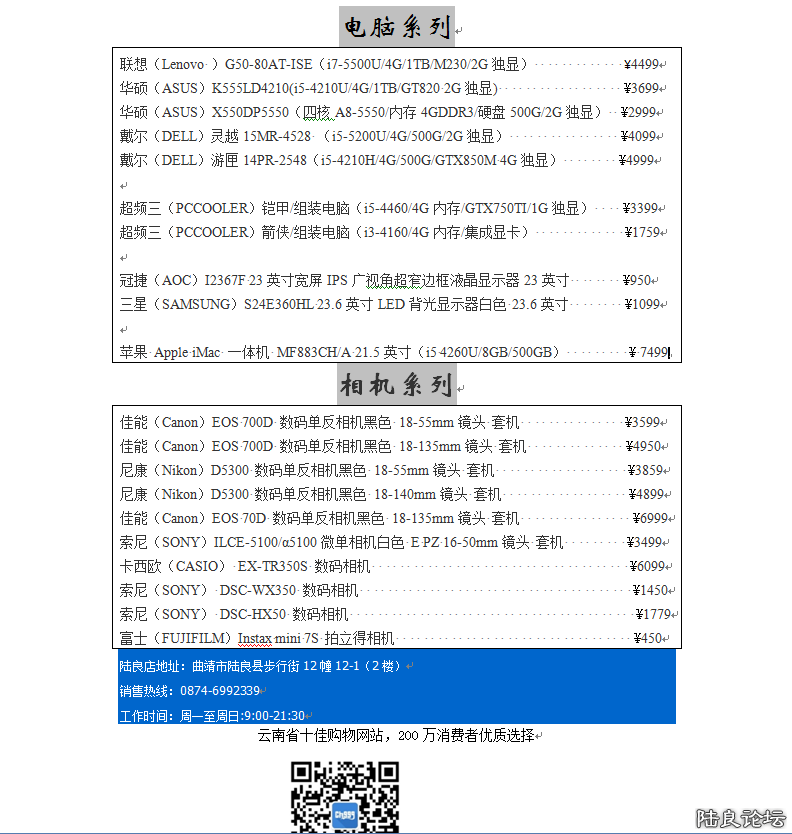 电脑系列

联想（Lenovo ）G50-80AT-ISE（i7-5500U/4G/1TB/M230/2G 独显） ¥4499
华硕（ASUS）K555LD4210(i5-4210U/4G/1TB/GT820 2G 独显) ¥3699
华硕（ASUS）X550DP5550（四核 A8-5550/内存 4GDDR3/硬盘 500G/2G 独显） ¥2999
戴尔（DELL）灵越 15MR-4528 （i5-5200U/4G/500G/2G 独显） ¥4099
戴尔（DELL）游匣 14PR-2548（i5-4210H/4G/500G/GTX850M 4G 独显） ¥4999

超频三（PCCOOLER）铠甲/组装电脑（i5-4460/4G 内存/GTX750TI/1G 独显） ¥3399
超频三（PCCOOLER）箭侠/组装电脑（i3-4160/4G 内存/集成显卡） ¥1759

冠捷（AOC）I2367F 23 英寸宽屏 IPS 广视角超窄边框液晶显示器 23 英寸 ¥950
三星（SAMSUNG）S24E360HL 23.6 英寸 LED 背光显示器白色 23.6 英寸 ¥1099

苹果 Apple iMac 一体机 MF883CH/A 21.5 英寸（i5 4260U/8GB/500GB） ¥ 7499

相机系列

佳能（Canon）EOS 700D 数码单反相机黑色 18-55mm 镜头 套机 ¥3599
佳能（Canon）EOS 700D 数码单反相机黑色 18-135mm 镜头 套机 ¥4950
尼康（Nikon）D5300 数码单反相机黑色 18-55mm 镜头 套机 ¥3859
尼康（Nikon）D5300 数码单反相机黑色 18-140mm 镜头 套机 ¥4899
佳能（Canon）EOS 70D 数码单反相机黑色 18-135mm 镜头 套机 ¥6999
索尼（SONY）ILCE-5100/α5100 微单相机白色 E PZ 16-50mm 镜头 套机 ¥3499
卡西欧（CASIO） EX-TR350S 数码相机 ¥6099
索尼（SONY） DSC-WX350 数码相机 ¥1450
索尼（SONY） DSC-HX50 数码相机 ¥1779
富士（FUJIFILM）Instax mini 7S 拍立得相机 ¥450

陆良店地址：曲靖市陆良县步行街 12 幢 12-1（2 楼）
销售热线：0874-6992339
工作时间：周一至周日:9:00-21:30
云南省十佳购物网站，200 万消费者优质选择

陆良论坛